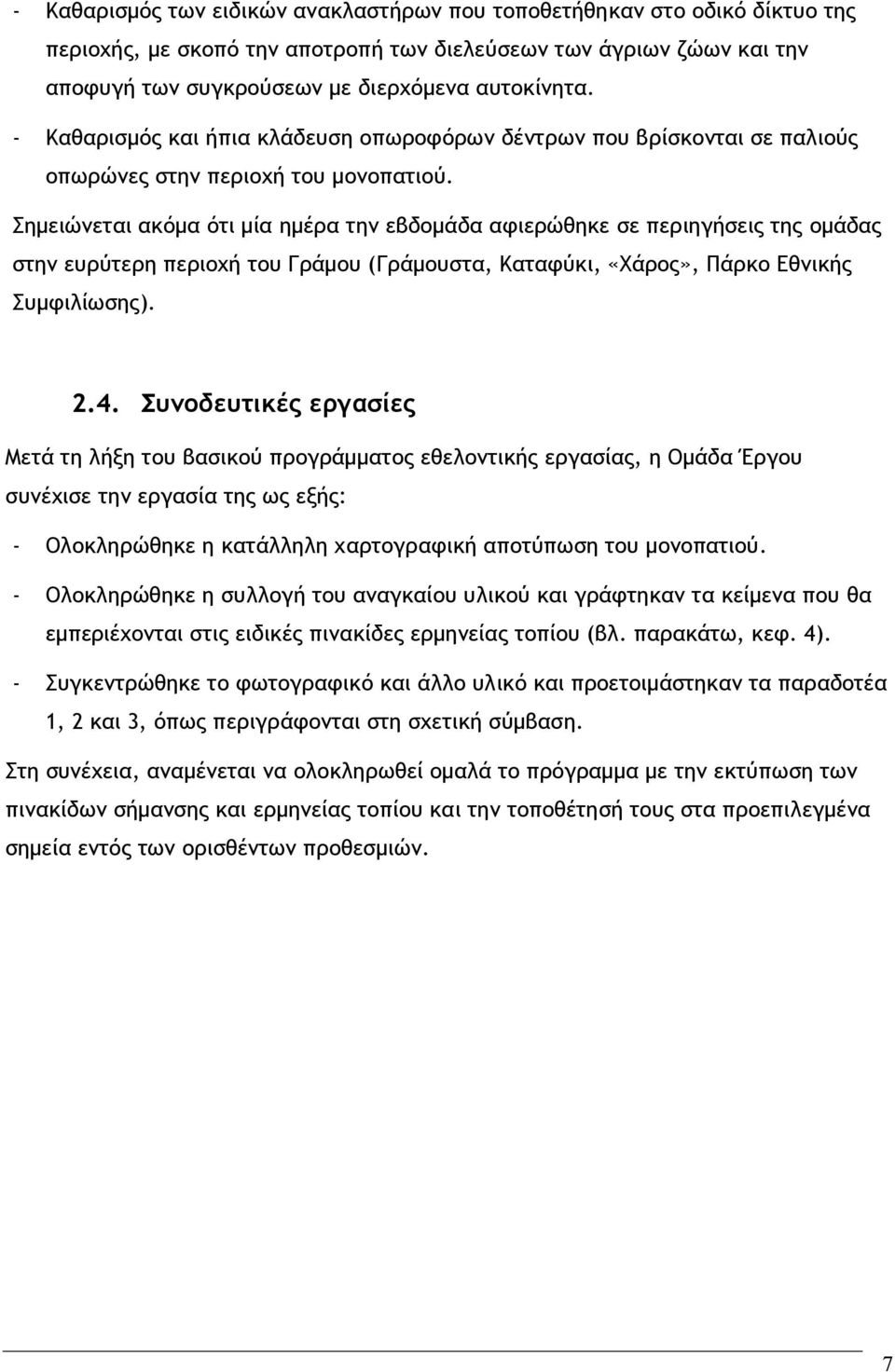 - Καθαρισμός των ειδικών ανακλαστήρων που τοποθετήθηκαν στο οδικό δίκτυο της περιοχής, με σκοπό την αποτροπή των διελεύσεων των άγριων ζώων και την αποφυγή των συγκρούσεων με διερχόμενα αυτοκίνητα.

- Καθαρισμός και ήπια κλάδευση οπωροφόρων δέντρων που βρίσκονται σε παλιούς οπωρώνες στην περιοχή του μονοπατιού.

Σημειώνεται ακόμα ότι μία ημέρα την εβδομάδα αφιερώθηκε σε περιηγήσεις της ομάδας στην ευρύτερη περιοχή του Γράμου (Γράμουστα, Καταφύκι, «Χάρος», Πάρκο Εθνικής Συμφιλίωσης).

2.4. Συνοδευτικές εργασίες

Μετά τη λήξη του βασικού προγράμματος εθελοντικής εργασίας, η Ομάδα Έργου συνέχισε την εργασία της ως εξής:

- Ολοκληρώθηκε η κατάλληλη χαρτογραφική αποτύπωση του μονοπατιού.

- Ολοκληρώθηκε η συλλογή του αναγκαίου υλικού και γράφτηκαν τα κείμενα που θα εμπεριέχονται στις ειδικές πινακίδες ερμηνείας τοπίου (βλ. παρακάτω, κεφ. 4).

- Συγκεντρώθηκε το φωτογραφικό και άλλο υλικό και προετοιμάστηκαν τα παραδοτέα 1, 2 και 3, όπως περιγράφονται στη σχετική σύμβαση.

Στη συνέχεια, αναμένεται να ολοκληρωθεί ομαλά το πρόγραμμα με την εκτύπωση των πινακίδων σήμανσης και ερμηνείας τοπίου και την τοποθέτησή τους στα προεπιλεγμένα σημεία εντός των ορισθέντων προθεσμιών.

7